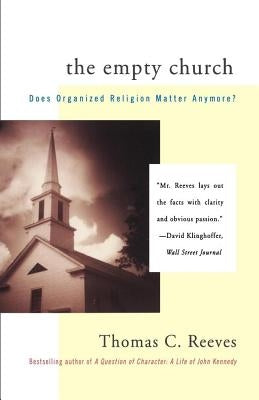 the empty church

Does Organized Religion Matter Anymore?

"Mr. Reeves lays out the facts with clarity and obvious passion."
—David Klinghoffer, Wall Street Journal

Thomas C. Reeves

Bestselling author of A Question of Character: A Life of John Kennedy